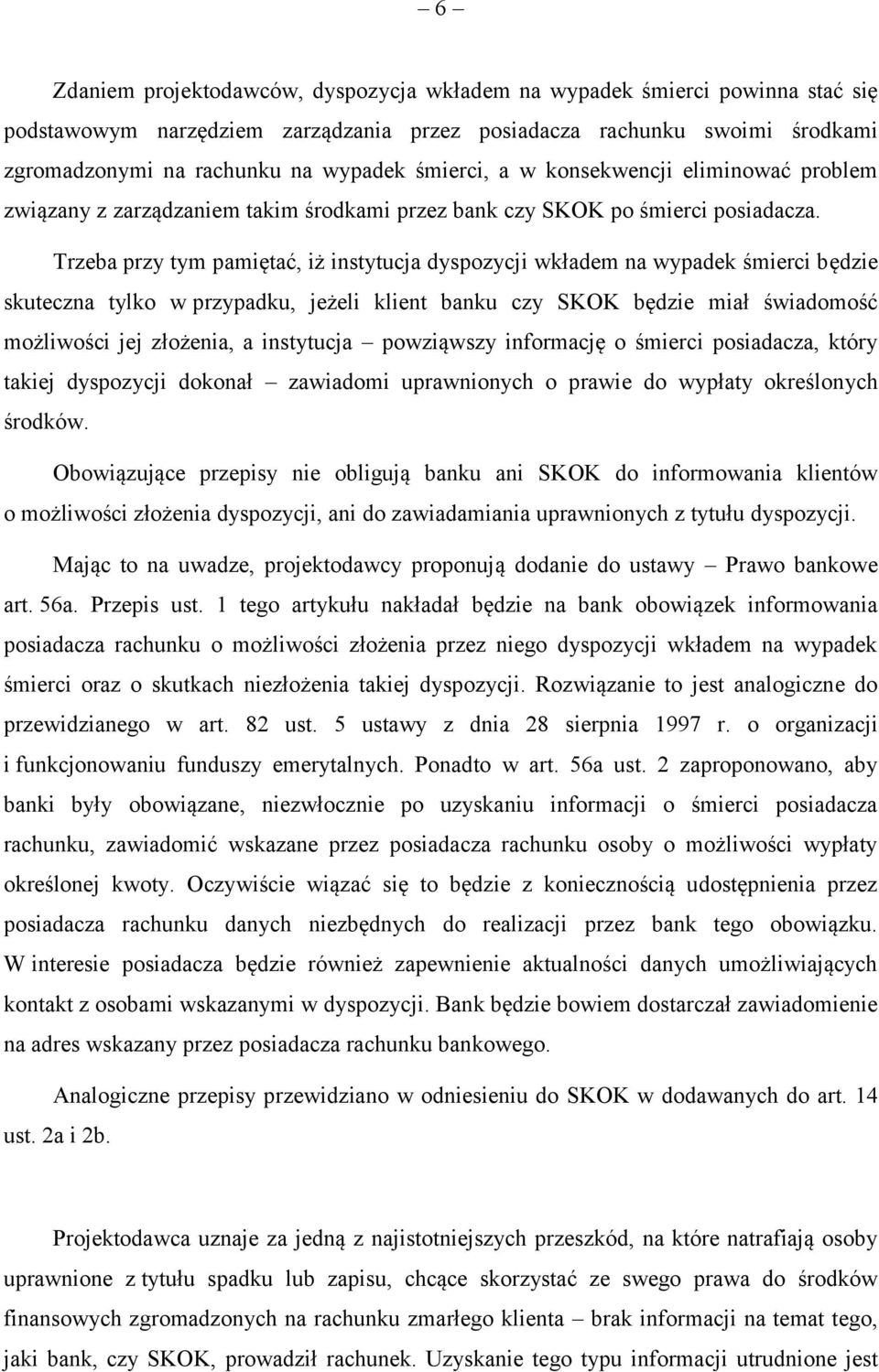 – 6 –

Zdaniem projektodawców, dyspozycja wkładem na wypadek śmierci powinna stać się podstawowym narzędziem zarządzania przez posiadacza rachunku swoimi środkami zgromadzonymi na rachunku na wypadek śmierci, a w konsekwencji eliminować problem związany z zarządzaniem takim środkami przez bank czy SKOK po śmierci posiadacza.

Trzeba przy tym pamiętać, iż instytucja dyspozycji wkładem na wypadek śmierci będzie skuteczna tylko w przypadku, jeżeli klient banku czy SKOK będzie miał świadomość możliwości jej złożenia, a instytucja – powziąwszy informację o śmierci posiadacza, który takiej dyspozycji dokonał – zawiadomi uprawnionych o prawie do wypłaty określonych środków.

Obowiązujące przepisy nie obligują banku ani SKOK do informowania klientów o możliwości złożenia dyspozycji, ani do zawiadamiania uprawnionych z tytułu dyspozycji.

Mając to na uwadze, projektodawcy proponują dodanie do ustawy – Prawo bankowe art. 56a. Przepis ust. 1 tego artykułu nakładał będzie na bank obowiązek informowania posiadacza rachunku o możliwości złożenia przez niego dyspozycji wkładem na wypadek śmierci oraz o skutkach niezłożenia takiej dyspozycji. Rozwiązanie to jest analogiczne do przewidzianego w art. 82 ust. 5 ustawy z dnia 28 sierpnia 1997 r. o organizacji i funkcjonowaniu funduszy emerytalnych. Ponadto w art. 56a ust. 2 zaproponowano, aby banki były obowiązane, niezwłocznie po uzyskaniu informacji o śmierci posiadacza rachunku, zawiadomić wskazane przez posiadacza rachunku osoby o możliwości wypłaty określonej kwoty. Oczywiście wiązać się to będzie z koniecznością udostępnienia przez posiadacza rachunku danych niezbędnych do realizacji przez bank tego obowiązku. W interesie posiadacza będzie również zapewnienie aktualności danych umożliwiających kontakt z osobami wskazanymi w dyspozycji. Bank będzie bowiem dostarczał zawiadomienie na adres wskazany przez posiadacza rachunku bankowego.

Analogiczne przepisy przewidziano w odniesieniu do SKOK w dodawanych do art. 14 ust. 2a i 2b.

Projektodawca uznaje za jedną z najistotniejszych przeszkód, na które natrafiają osoby uprawnione z tytułu spadku lub zapisu, chcące skorzystać ze swego prawa do środków finansowych zgromadzonych na rachunku zmarłego klienta – brak informacji na temat tego, jaki bank, czy SKOK, prowadził rachunek. Uzyskanie tego typu informacji utrudnione jest